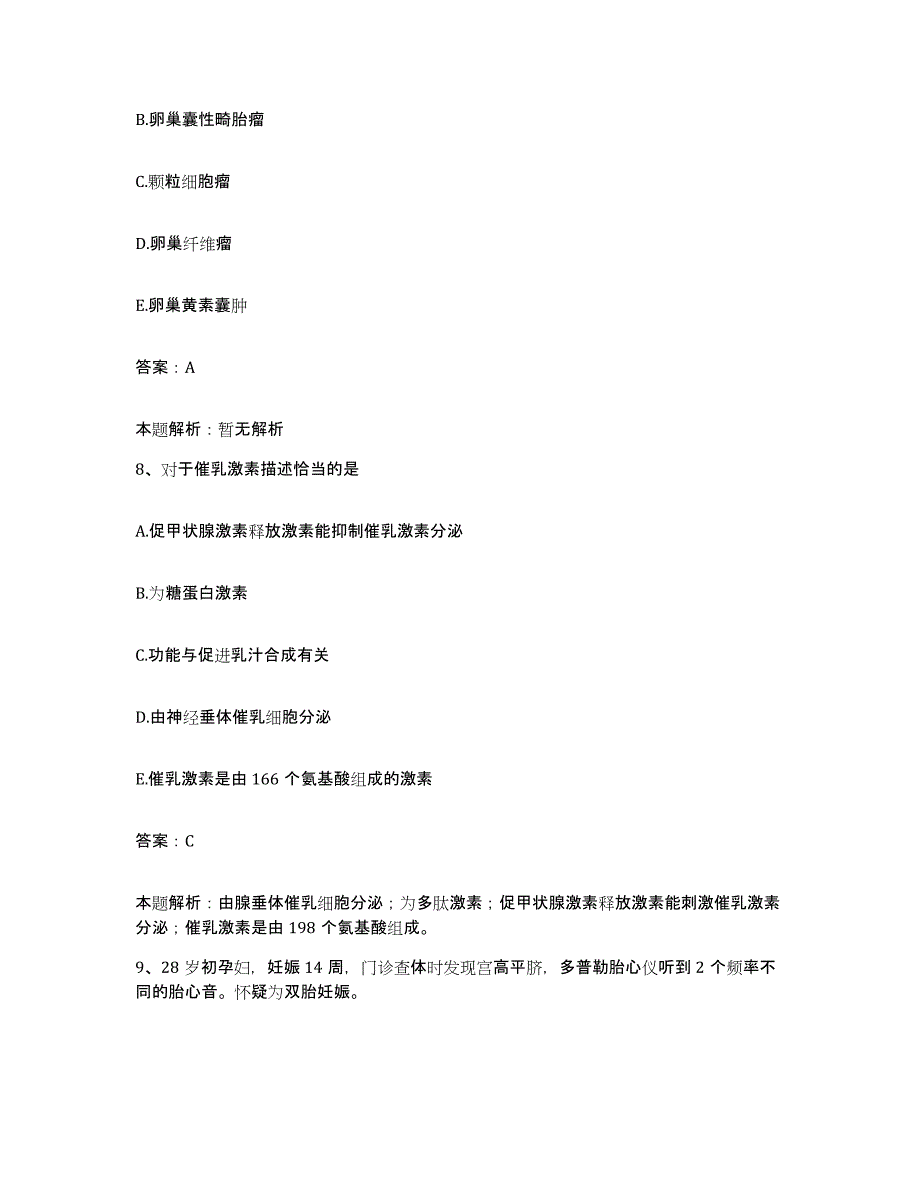 B.卵巢囊性畸胎瘤

C.颗粒细胞瘤

D.卵巢纤维瘤

E.卵巢黄素囊肿

答案：A

本题解析：暂无解析

8、对于催乳激素描述恰当的是

A.促甲状腺激素释放激素能抑制催乳激素分泌

B.为糖蛋白激素

C.功能与促进乳汁合成有关

D.由神经垂体催乳细胞分泌

E.催乳激素是由 166 个氨基酸组成的激素

答案：C

本题解析：由腺垂体催乳细胞分泌；为多肽激素；促甲状腺激素释放激素能刺激催乳激素分泌；催乳激素是由 198 个氨基酸组成。

9、28 岁初孕妇，妊娠 14 周，门诊查体时发现宫高平脐，多普勒胎心仪听到 2 个频率不同的胎心音。怀疑为双胎妊娠。